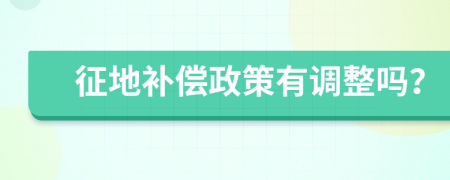 征地补偿政策有调整吗?